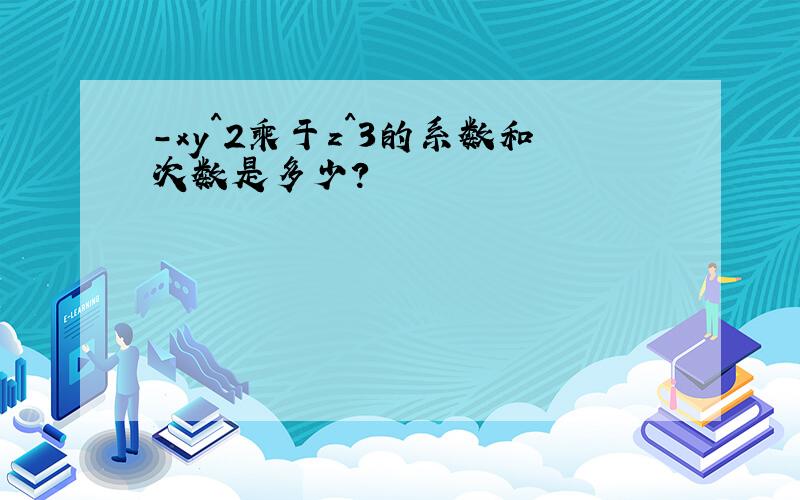 -xy^2乘于z^3的系数和次数是多少?

E-LEARNING